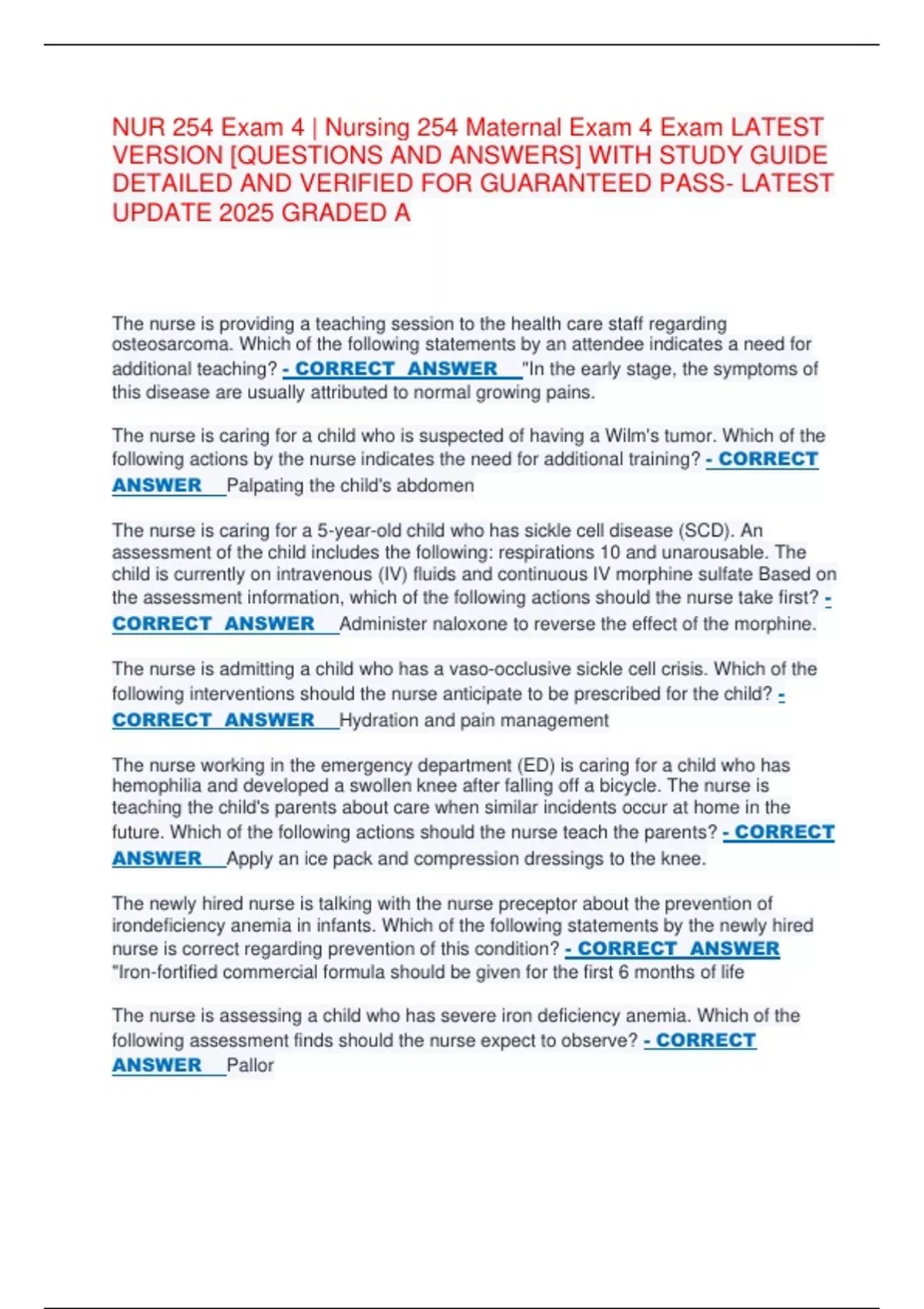 NUR 254 Exam 4 | Nursing 254 Maternal Exam 4 Exam LATEST VERSION [QUESTIONS AND ANSWERS] WITH STUDY GUIDE DETAILED AND VERIFIED FOR GUARANTEED PASS- LATEST UPDATE 2025 GRADED A

The nurse is providing a teaching session to the health care staff regarding osteosarcoma. Which of the following statements by an attendee indicates a need for additional teaching? - CORRECT ANSWER "In the early stage, the symptoms of this disease are usually attributed to normal growing pains.

The nurse is caring for a child who is suspected of having a Wilm's tumor. Which of the following actions by the nurse indicates the need for additional training? - CORRECT ANSWER Palpating the child's abdomen

The nurse is caring for a 5-year-old child who has sickle cell disease (SCD). An assessment of the child includes the following: respirations 10 and unarousable. The child is currently on intravenous (IV) fluids and continuous IV morphine sulfate Based on the assessment information, which of the following actions should the nurse take first? - CORRECT ANSWER Administer naloxone to reverse the effect of the morphine.

The nurse is admitting a child who has a vaso-occlusive sickle cell crisis. Which of the following interventions should the nurse anticipate to be prescribed for the child? - CORRECT ANSWER Hydration and pain management

The nurse working in the emergency department (ED) is caring for a child who has hemophilia and developed a swollen knee after falling off a bicycle. The nurse is teaching the child's parents about care when similar incidents occur at home in the future. Which of the following actions should the nurse teach the parents? - CORRECT ANSWER Apply an ice pack and compression dressings to the knee.

The newly hired nurse is talking with the nurse preceptor about the prevention of irondeficiency anemia in infants. Which of the following statements by the newly hired nurse is correct regarding prevention of this condition? - CORRECT ANSWER "Iron-fortified commercial formula should be given for the first 6 months of life

The nurse is assessing a child who has severe iron deficiency anemia. Which of the following assessment finds should the nurse expect to observe? - CORRECT ANSWER Pallor